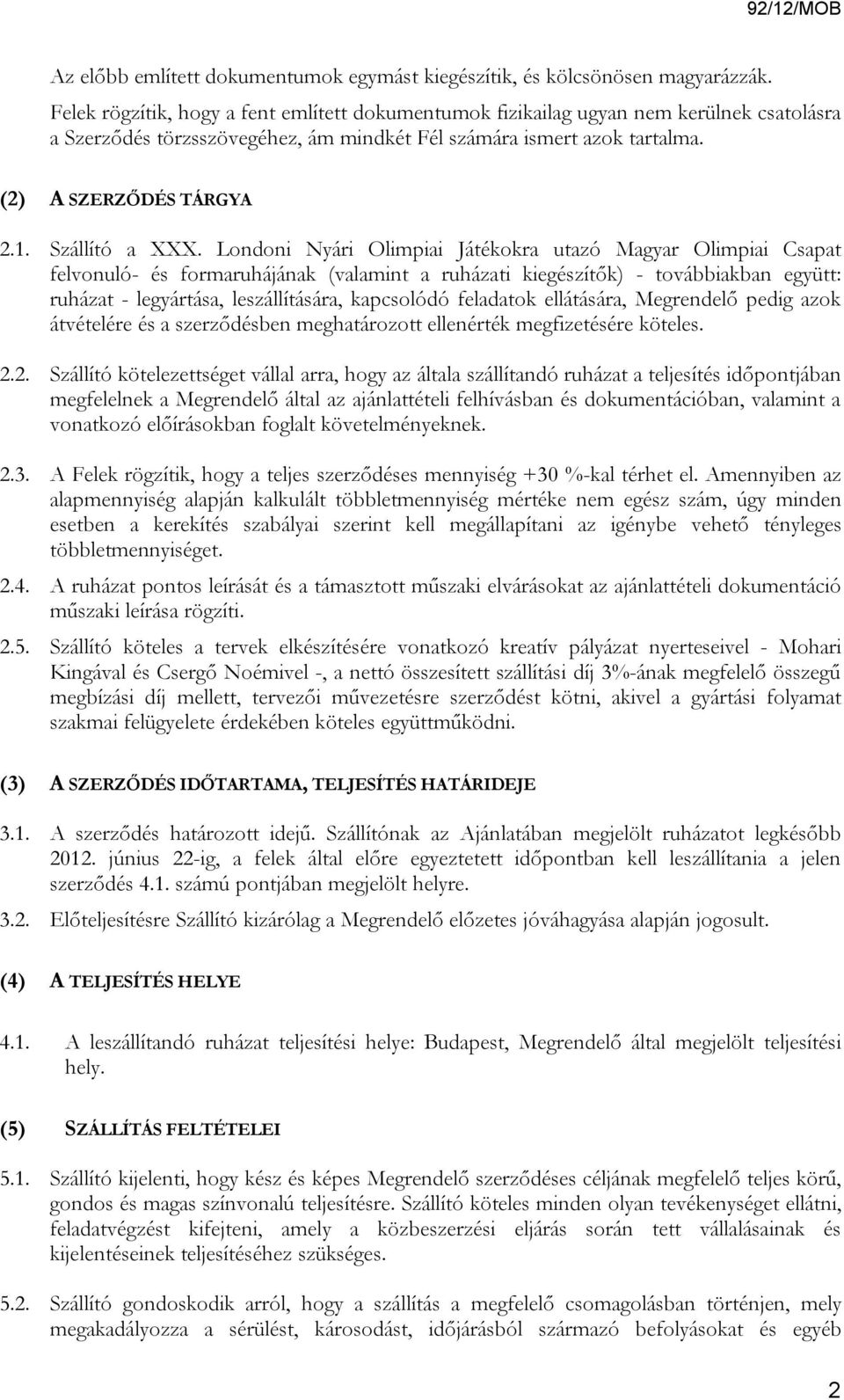 92/12/MOB

Az előbb említett dokumentumok egymást kiegészítik, és kölcsönösen magyarázzák. Felek rögzítik, hogy a fent említett dokumentumok fizikailag ugyan nem kerülnek csatolásra a Szerződés törzsszövegéhez, ám mindkét Fél számára ismert azok tartalma.

(2) A SZERZŐDÉS TÁRGYA

2.1. Szállító a XXX. Londoni Nyári Olimpiai Játékokra utazó Magyar Olimpiai Csapat felvonuló- és formaruhájának (valamint a ruházati kiegészítők) - továbbiakban együtt: ruházat - legyártása, leszállítására, kapcsolódó feladatok ellátására, Megrendelő pedig azok átvételére és a szerződésben meghatározott ellenérték megfizetésére köteles.

2.2. Szállító kötelezettséget vállal arra, hogy az általa szállítandó ruházat a teljesítés időpontjában megfelelnek a Megrendelő által az ajánlattételi felhívásban és dokumentációban, valamint a vonatkozó előírásokban foglalt követelményeknek.

2.3. A Felek rögzítik, hogy a teljes szerződéses mennyiség +30 %-kal térhet el. Amennyiben az alapmennyiség alapján kalkulált többletmennyiség mértéke nem egész szám, úgy minden esetben a kerekítés szabályai szerint kell megállapítani az igénybe vehető tényleges többletmennyiséget.

2.4. A ruházat pontos leírását és a támasztott műszaki elvárásokat az ajánlattételi dokumentáció műszaki leírása rögzíti.

2.5. Szállító köteles a tervek elkészítésére vonatkozó kreatív pályázat nyerteseivel - Mohari Kingával és Csergő Noémivel -, a nettó összesített szállítási díj 3%-ának megfelelő összegű megbízási díj mellett, tervezői művezetésre szerződést kötni, akivel a gyártási folyamat szakmai felügyelete érdekében köteles együttműködni.

(3) A SZERZŐDÉS IDŐTARTAMA, TELJESÍTÉS HATÁRIDEJE

3.1. A szerződés határozott idejű. Szállítónak az Ajánlatában megjelölt ruházatot legkésőbb 2012. június 22-ig, a felek által előre egyeztetett időpontban kell leszállítania a jelen szerződés 4.1. számú pontjában megjelölt helyre.

3.2. Előteljesítésre Szállító kizárólag a Megrendelő előzetes jóváhagyása alapján jogosult.

(4) A TELJESÍTÉS HELYE

4.1. A leszállítandó ruházat teljesítési helye: Budapest, Megrendelő által megjelölt teljesítési hely.

(5) SZÁLLÍTÁS FELTÉTELEI

5.1. Szállító kijelenti, hogy kész és képes Megrendelő szerződéses céljának megfelelő teljes körű, gondos és magas színvonalú teljesítésre. Szállító köteles minden olyan tevékenységet ellátni, feladatvégzést kifejteni, amely a közbeszerzési eljárás során tett vállalásainak és kijelentéseinek teljesítéséhez szükséges.

5.2. Szállító gondoskodik arról, hogy a szállítás a megfelelő csomagolásban történjen, mely megakadályozza a sérülést, károsodást, időjárásból származó befolyásokat és egyéb

2